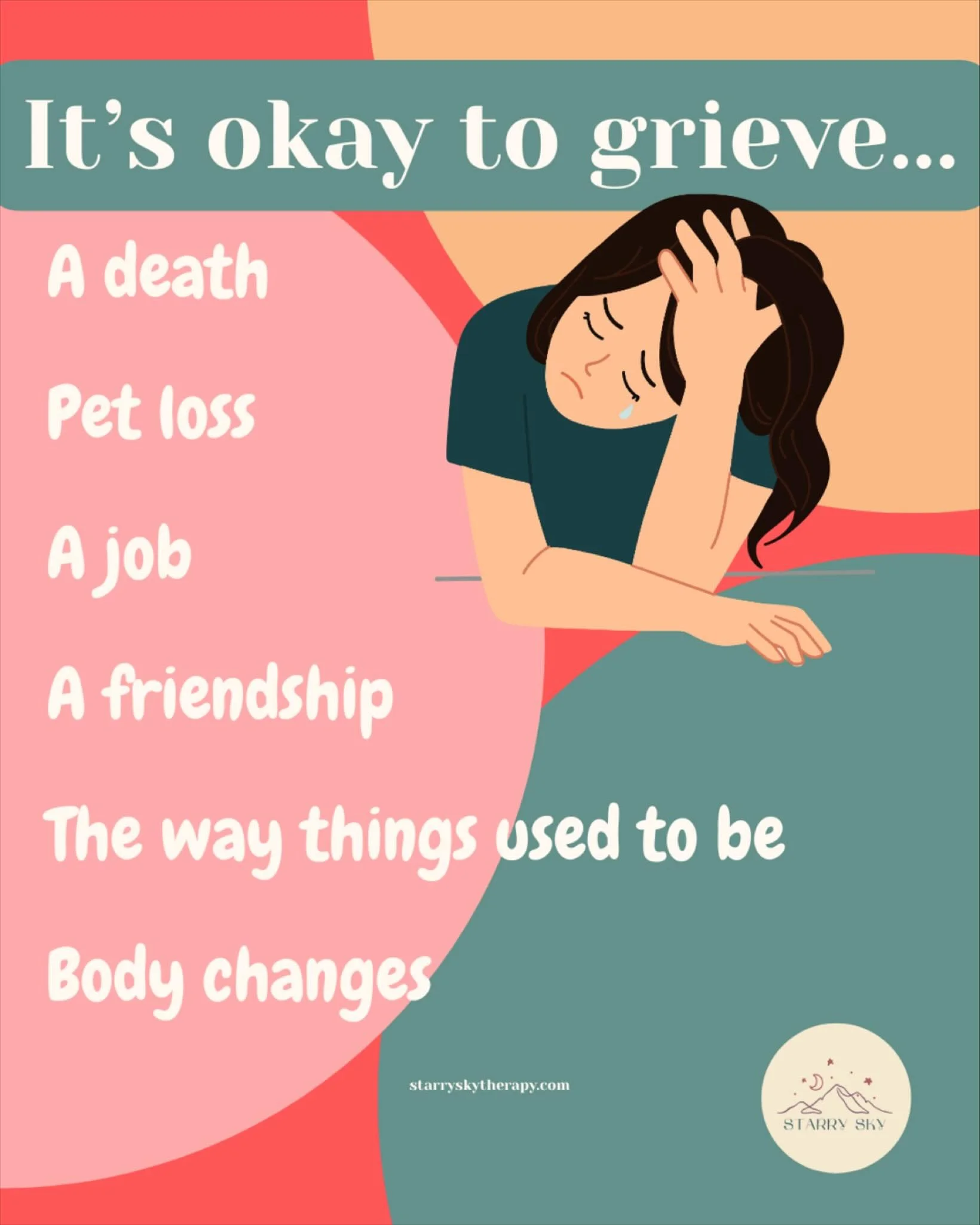 It's okay to grieve...

A death

Pet loss

A job

A friendship

The way things used to be

Body changes

starryskytherapy.com

STARRY SKY